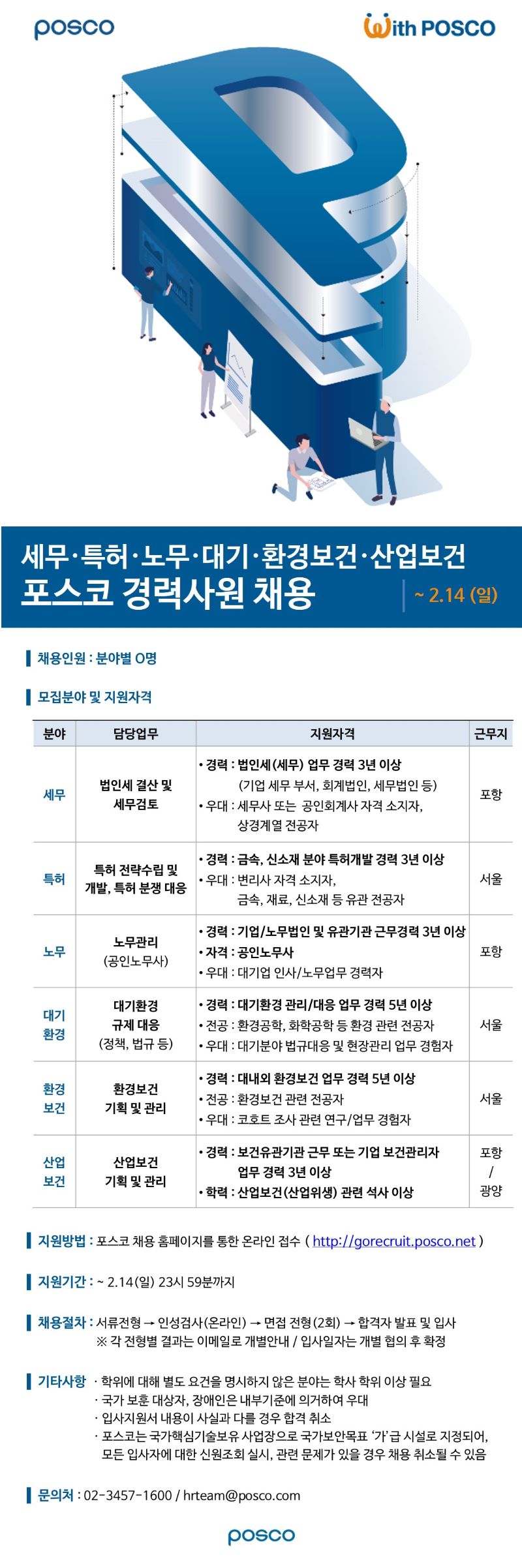 posco

With POSCO

세무·특허·노무·대기·환경보건·산업보건
포스코 경력사원 채용

~ 2.14 (일)

채용인원 : 분야별 O명

모집분야 및 지원자격

| 분야 | 담당업무 | 지원자격 | 근무지 |
|---|---|---|---|
| 세무 | 법인세 결산 및 세무검토 | • 경력 : 법인세(세무) 업무 경력 3년 이상 (기업 세무 부서, 회계법인, 세무법인 등) • 우대 : 세무사 또는 공인회계사 자격 소지자, 상경계열 전공자 | 포항 |
| 특허 | 특허 전략수립 및 개발, 특허 분쟁 대응 | • 경력 : 금속, 신소재 분야 특허개발 경력 3년 이상 • 우대 : 변리사 자격 소지자, 금속, 재료, 신소재 등 유관 전공자 | 서울 |
| 노무 | 노무관리 (공인노무사) | • 경력 : 기업/노무법인 및 유관기관 근무경력 3년 이상 • 자격 : 공인노무사 • 우대 : 대기업 인사/노무업무 경력자 | 포항 |
| 대기 환경 | 대기환경 규제 대응 (정책, 법규 등) | • 경력 : 대기환경 관리/대응 업무 경력 5년 이상 • 전공 : 환경공학, 화학공학 등 환경 관련 전공자 • 우대 : 대기분야 법규대응 및 현장관리 업무 경험자 | 서울 |
| 환경 보건 | 환경보건 기획 및 관리 | • 경력 : 대내외 환경보건 업무 경력 5년 이상 • 전공 : 환경보건 관련 전공자 • 우대 : 코호트 조사 관련 연구/업무 경험자 | 서울 |
| 산업 보건 | 산업보건 기획 및 관리 | • 경력 : 보건유관기관 근무 또는 기업 보건관리자 업무 경력 3년 이상 • 학력 : 산업보건(산업위생) 관련 석사 이상 | 포항 / 광양 |

지원방법 : 포스코 채용 홈페이지를 통한 온라인 접수 ( http://gorecruit.posco.net )

지원기간 : ~ 2.14(일) 23시 59분까지

채용절차 : 서류전형 → 인성검사(온라인) → 면접 전형(2회) → 합격자 발표 및 입사
※ 각 전형별 결과는 이메일로 개별안내 / 입사일자는 개별 협의 후 확정

기타사항 · 학위에 대해 별도 요건을 명시하지 않은 분야는 학사 학위 이상 필요
· 국가 보훈 대상자, 장애인은 내부기준에 의거하여 우대
· 입사지원서 내용이 사실과 다를 경우 합격 취소
· 포스코는 국가핵심기술보유 사업장으로 국가보안목표 '가'급 시설로 지정되어, 모든 입사자에 대한 신원조회 실시, 관련 문제가 있을 경우 채용 취소될 수 있음

문의처 : 02-3457-1600 / hrteam@posco.com

posco